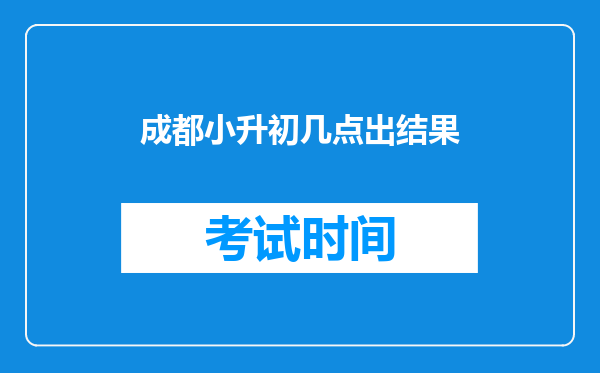 成都小升初几点出结果

考试时间